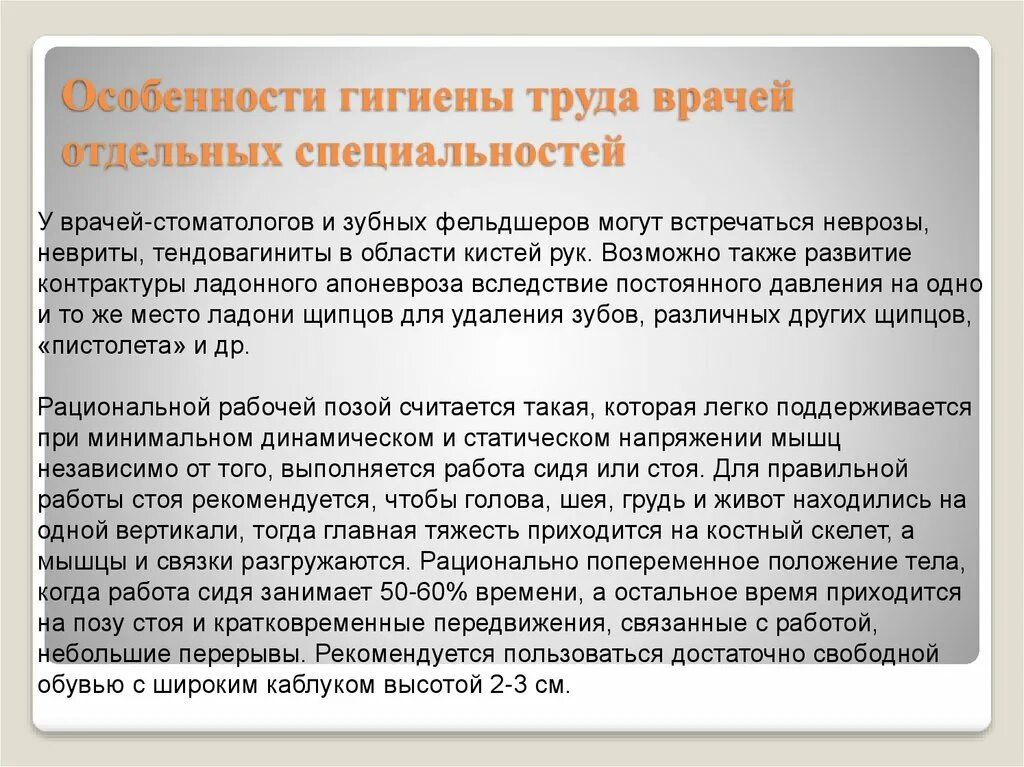 Особенности гигиены труда врачей отдельных специальностей

У врачей-стоматологов и зубных фельдшеров могут встречаться неврозы, невриты, тендовагиниты в области кистей рук. Возможно также развитие контрактуры ладонного апоневроза вследствие постоянного давления на одно и то же место ладони щипцов для удаления зубов, различных других щипцов, «пистолета» и др.

Рациональной рабочей позой считается такая, которая легко поддерживается при минимальном динамическом и статическом напряжении мышц независимо от того, выполняется работа сидя или стоя. Для правильной работы стоя рекомендуется, чтобы голова, шея, грудь и живот находились на одной вертикали, тогда главная тяжесть приходится на костный скелет, а мышцы и связки разгружаются. Рационально попеременное положение тела, когда работа сидя занимает 50-60% времени, а остальное время приходится на позу стоя и кратковременные передвижения, связанные с работой, небольшие перерывы. Рекомендуется пользоваться достаточно свободной обувью с широким каблуком высотой 2-3 см.